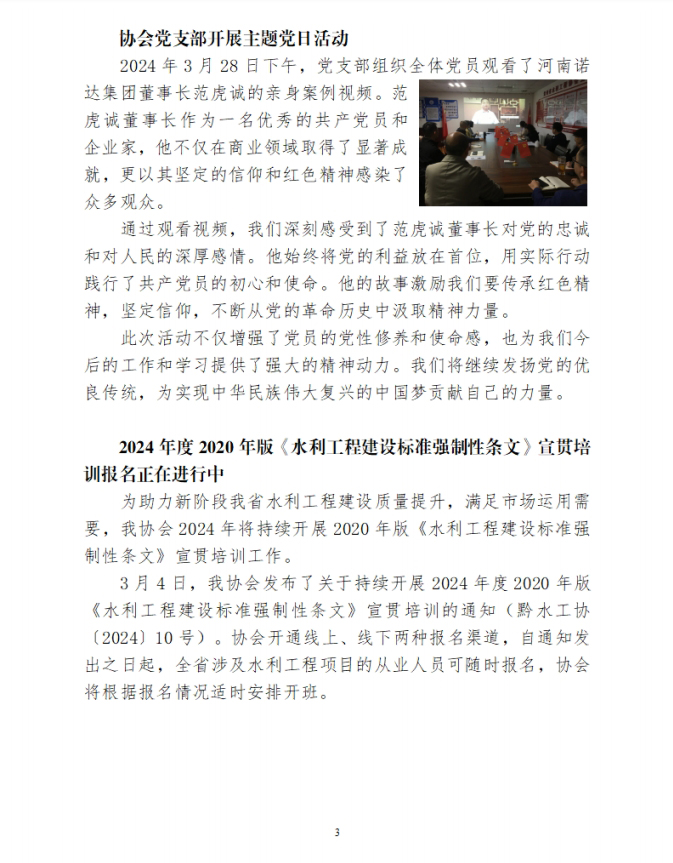 协会党支部开展主题党日活动

2024 年 3 月 28 日下午，党支部组织全体党员观看了河南诺达集团董事长范虎诚的亲身案例视频。范虎诚董事长作为一名优秀的共产党员和企业家，他不仅在商业领域取得了显著成就，更以其坚定的信仰和红色精神感染了众多观众。

通过观看视频，我们深刻感受到了范虎诚董事长对党的忠诚和对人民的深厚感情。他始终将党的利益放在首位，用实际行动践行了共产党员的初心和使命。他的故事激励我们要传承红色精神，坚定信仰，不断从党的革命历史中汲取精神力量。

此次活动不仅增强了党员的党性修养和使命感，也为我们今后的工作和学习提供了强大的精神动力。我们将继续发扬党的优良传统，为实现中华民族伟大复兴的中国梦贡献自己的力量。

2024 年度 2020 年版《水利工程建设标准强制性条文》宣贯培训报名正在进行中

为助力新阶段我省水利工程建设质量提升，满足市场运用需要，我协会 2024 年将持续开展 2020 年版《水利工程建设标准强制性条文》宣贯培训工作。

3 月 4 日，我协会发布了关于持续开展 2024 年度 2020 年版《水利工程建设标准强制性条文》宣贯培训的通知（黔水工协〔2024〕10 号）。协会开通线上、线下两种报名渠道，自通知发出之日起，全省涉及水利工程项目的从业人员可随时报名，协会将根据报名情况适时安排开班。

3